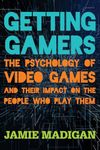 GETTING GAMERS

THE PSYCHOLOGY OF VIDEO GAMES AND THEIR IMPACT ON THE PEOPLE WHO PLAY THEM

JAMIE MADIGAN